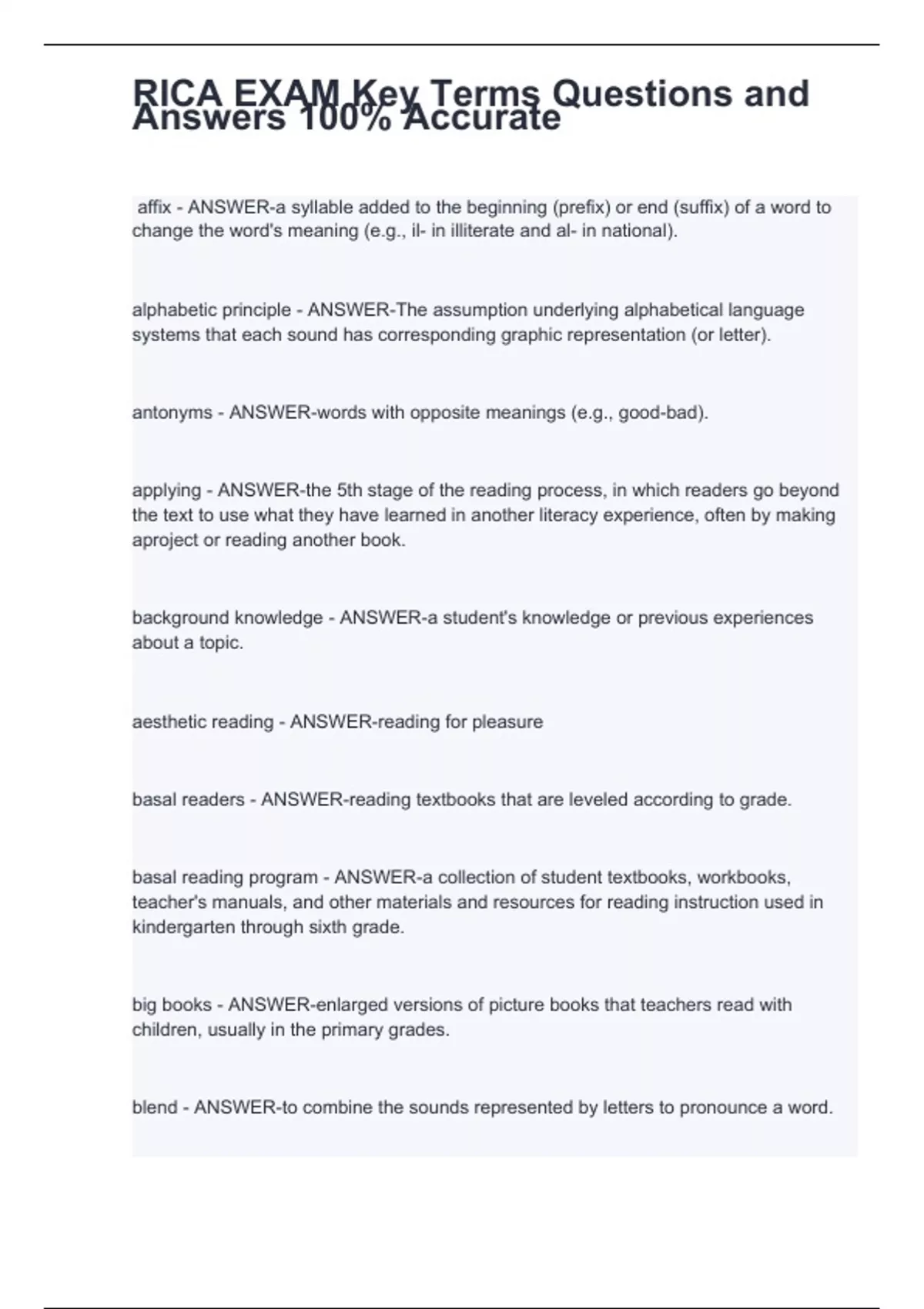 RICA EXAM Key Terms Questions and Answers 100% Accurate

affix - ANSWER-a syllable added to the beginning (prefix) or end (suffix) of a word to change the word's meaning (e.g., il- in illiterate and al- in national).

alphabetic principle - ANSWER-The assumption underlying alphabetical language systems that each sound has corresponding graphic representation (or letter).

antonyms - ANSWER-words with opposite meanings (e.g., good-bad).

applying - ANSWER-the 5th stage of the reading process, in which readers go beyond the text to use what they have learned in another literacy experience, often by making aproject or reading another book.

background knowledge - ANSWER-a student's knowledge or previous experiences about a topic.

aesthetic reading - ANSWER-reading for pleasure

basal readers - ANSWER-reading textbooks that are leveled according to grade.

basal reading program - ANSWER-a collection of student textbooks, workbooks, teacher's manuals, and other materials and resources for reading instruction used in kindergarten through sixth grade.

big books - ANSWER-enlarged versions of picture books that teachers read with children, usually in the primary grades.

blend - ANSWER-to combine the sounds represented by letters to pronounce a word.